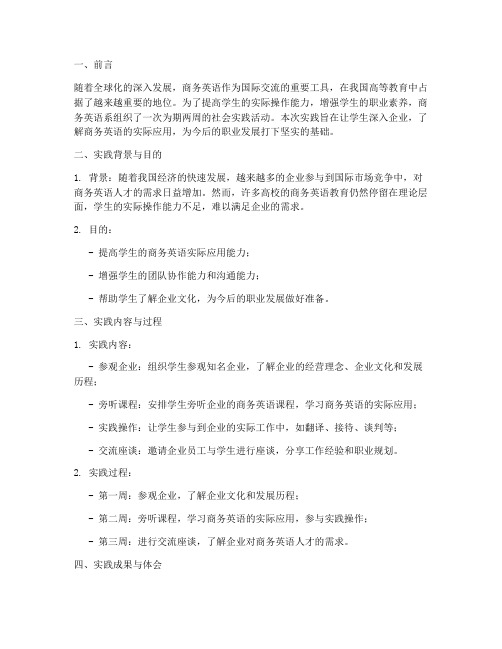 一、前言

随着全球化的深入发展，商务英语作为国际交流的重要工具，在我国高等教育中占据了越来越重要的地位。为了提高学生的实际操作能力，增强学生的职业素养，商务英语系组织了一次为期两周的社会实践活动。本次实践旨在让学生深入企业，了解商务英语的实际应用，为今后的职业发展打下坚实的基础。

二、实践背景与目的

1. 背景：随着我国经济的快速发展，越来越多的企业参与到国际市场竞争中，对商务英语人才的需求日益增加。然而，许多高校的商务英语教育仍然停留在理论层面，学生的实际操作能力不足，难以满足企业的需求。

2. 目的：

- 提高学生的商务英语实际应用能力；

- 增强学生的团队协作能力和沟通能力；

- 帮助学生了解企业文化，为今后的职业发展做好准备。

三、实践内容与过程

1. 实践内容：

- 参观企业：组织学生参观知名企业，了解企业的经营理念、企业文化和发展历程；

- 旁听课程：安排学生旁听企业的商务英语课程，学习商务英语的实际应用；

- 实践操作：让学生参与到企业的实际工作中，如翻译、接待、谈判等；

- 交流座谈：邀请企业员工与学生进行座谈，分享工作经验和职业规划。

2. 实践过程：

- 第一周：参观企业，了解企业文化和发展历程；

- 第二周：旁听课程，学习商务英语的实际应用，参与实践操作；

- 第三周：进行交流座谈，了解企业对商务英语人才的需求。

四、实践成果与体会